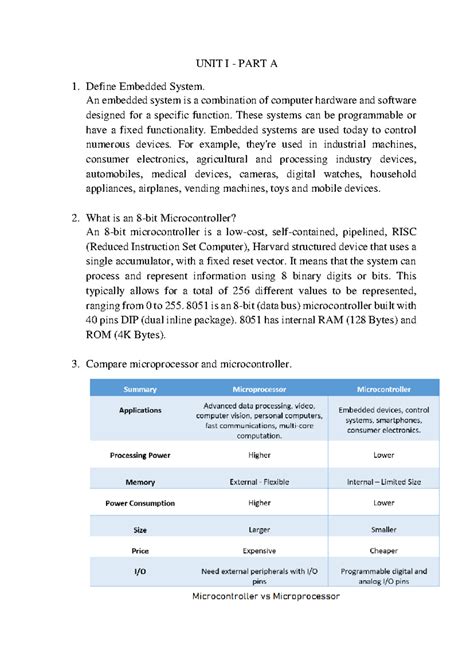 UNIT I - PART A

1. Define Embedded System.
An embedded system is a combination of computer hardware and software designed for a specific function. These systems can be programmable or have a fixed functionality. Embedded systems are used today to control numerous devices. For example, they're used in industrial machines, consumer electronics, agricultural and processing industry devices, automobiles, medical devices, cameras, digital watches, household appliances, airplanes, vending machines, toys and mobile devices.

2. What is an 8-bit Microcontroller?
An 8-bit microcontroller is a low-cost, self-contained, pipelined, RISC (Reduced Instruction Set Computer), Harvard structured device that uses a single accumulator, with a fixed reset vector. It means that the system can process and represent information using 8 binary digits or bits. This typically allows for a total of 256 different values to be represented, ranging from 0 to 255. 8051 is an 8-bit (data bus) microcontroller built with 40 pins DIP (dual inline package). 8051 has internal RAM (128 Bytes) and ROM (4K Bytes).

3. Compare microprocessor and microcontroller.

| Summary | Microprocessor | Microcontroller |
|---|---|---|
| Applications | Advanced data processing, video, computer vision, personal computers, fast communications, multi-core computation. | Embedded devices, control systems, smartphones, consumer electronics. |
| Processing Power | Higher | Lower |
| Memory | External - Flexible | Internal – Limited Size |
| Power Consumption | Higher | Lower |
| Size | Larger | Smaller |
| Price | Expensive | Cheaper |
| I/O | Need external peripherals with I/O pins | Programmable digital and analog I/O pins |

Microcontroller vs Microprocessor